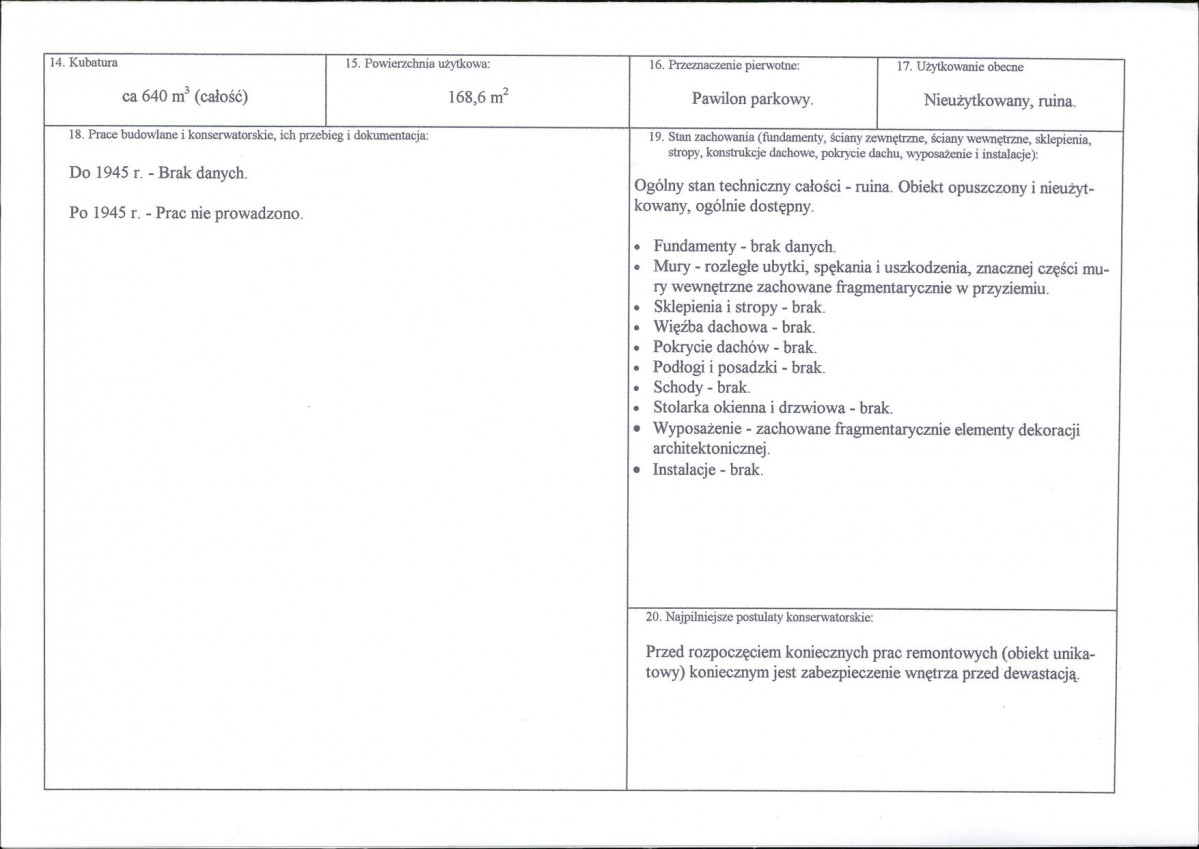 14. Kubatura

ca 640 $m^3$ (całość)

15. Powierzchnia użytkowa:

168,6 $m^2$

16. Przeznaczenie pierwotne:

Pawilon parkowy.

17. Użytkowanie obecne

Nieużytkowany, ruina.

18. Prace budowlane i konserwatorskie, ich przebieg i dokumentacja:

Do 1945 r. - Brak danych.

Po 1945 r. - Prac nie prowadzono.

19. Stan zachowania (fundamenty, ściany zewnętrzne, ściany wewnętrzne, sklepienia, stropy, konstrukcje dachowe, pokrycie dachu, wyposażenie i instalacje):

Ogólny stan techniczny całości - ruina. Obiekt opuszczony i nieużytkowany, ogólnie dostępny.

• Fundamenty - brak danych.
• Mury - rozległe ubytki, spękania i uszkodzenia, znacznej części mury wewnętrzne zachowane fragmentarycznie w przyziemiu.
• Sklepienia i stropy - brak.
• Więźba dachowa - brak.
• Pokrycie dachów - brak.
• Podłogi i posadzki - brak.
• Schody - brak.
• Stolarka okienna i drzwiowa - brak.
• Wyposażenie - zachowane fragmentarycznie elementy dekoracji architektonicznej.
• Instalacje - brak.

20. Najpilniejsze postulaty konserwatorskie:

Przed rozpoczęciem koniecznych prac remontowych (obiekt unikatowy) koniecznym jest zabezpieczenie wnętrza przed dewastacją.